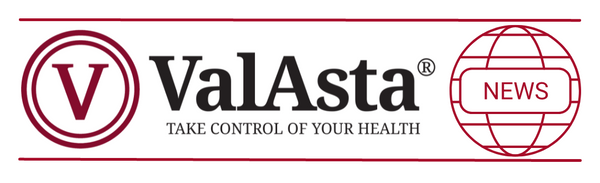 V

ValAsta®

TAKE CONTROL OF YOUR HEALTH

NEWS